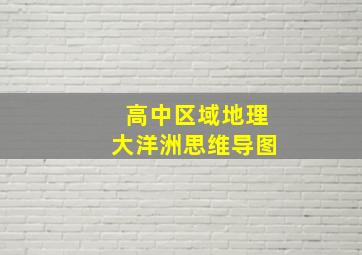 高中区域地理
大洋洲思维导图